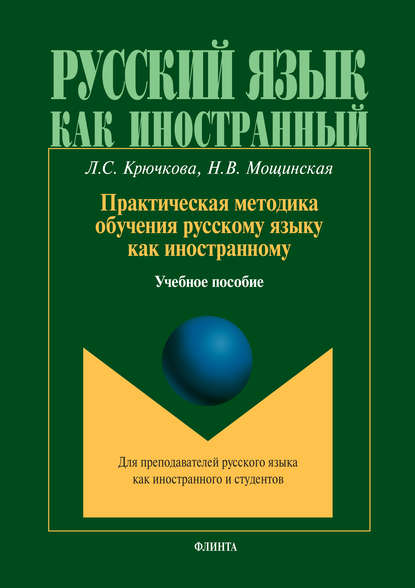 РУССКИЙ ЯЗЫК
КАК ИНОСТРАННЫЙ

Л.С. Крючкова, Н.В. Мощинская

Практическая методика обучения русскому языку как иностранному

Учебное пособие

Для преподавателей русского языка как иностранного и студентов

ФЛИНТА